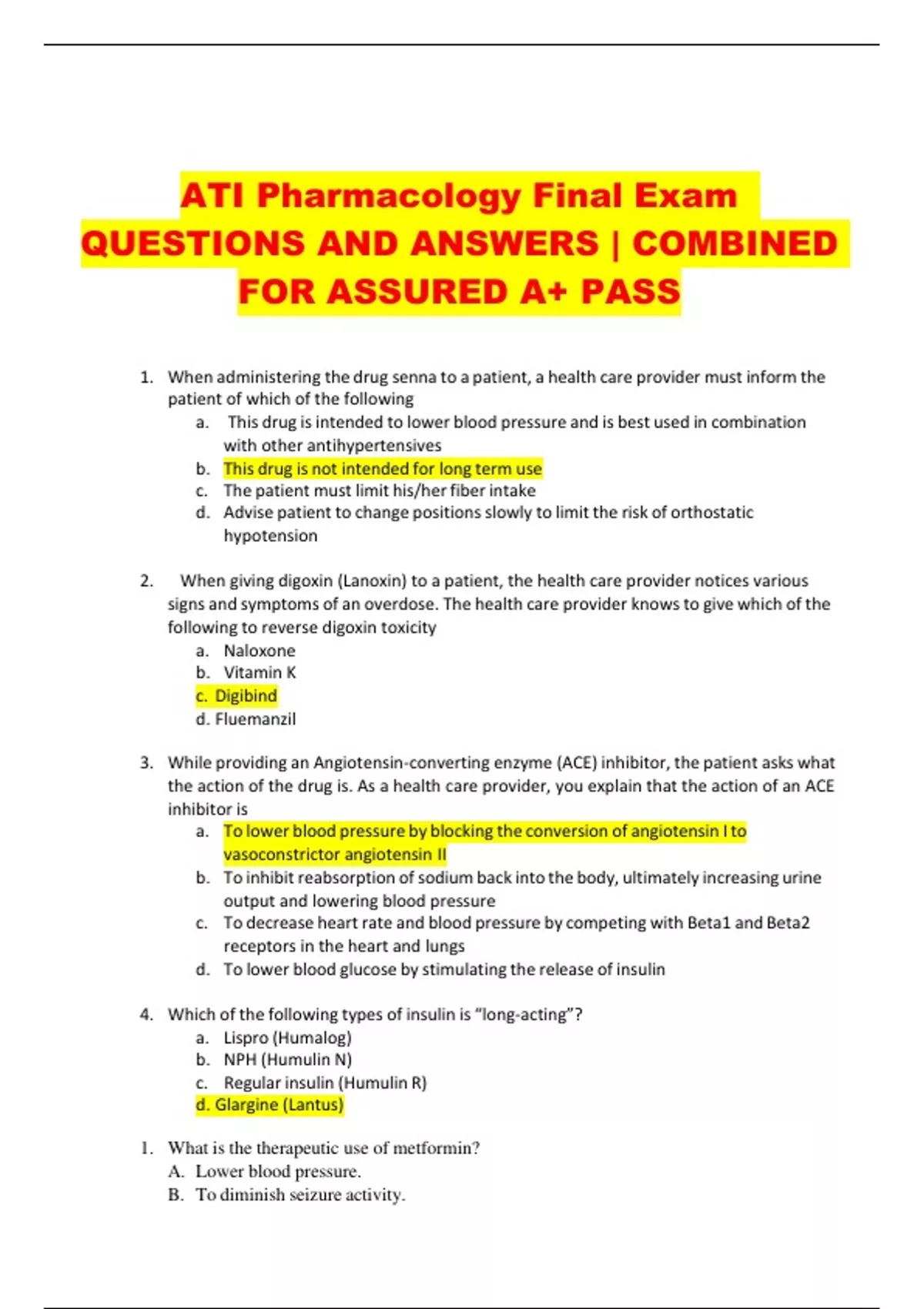 ATI Pharmacology Final Exam QUESTIONS AND ANSWERS | COMBINED FOR ASSURED A+ PASS

1. When administering the drug senna to a patient, a health care provider must inform the patient of which of the following
a. This drug is intended to lower blood pressure and is best used in combination with other antihypertensives
b. This drug is not intended for long term use
c. The patient must limit his/her fiber intake
d. Advise patient to change positions slowly to limit the risk of orthostatic hypotension

2. When giving digoxin (Lanoxin) to a patient, the health care provider notices various signs and symptoms of an overdose. The health care provider knows to give which of the following to reverse digoxin toxicity
a. Naloxone
b. Vitamin K
c. Digibind
d. Fluemanzil

3. While providing an Angiotensin-converting enzyme (ACE) inhibitor, the patient asks what the action of the drug is. As a health care provider, you explain that the action of an ACE inhibitor is
a. To lower blood pressure by blocking the conversion of angiotensin I to vasoconstrictor angiotensin II
b. To inhibit reabsorption of sodium back into the body, ultimately increasing urine output and lowering blood pressure
c. To decrease heart rate and blood pressure by competing with Beta1 and Beta2 receptors in the heart and lungs
d. To lower blood glucose by stimulating the release of insulin

4. Which of the following types of insulin is “long-acting”?
a. Lispro (Humalog)
b. NPH (Humulin N)
c. Regular insulin (Humulin R)
d. Glargine (Lantus)

1. What is the therapeutic use of metformin?
A. Lower blood pressure.
B. To diminish seizure activity.